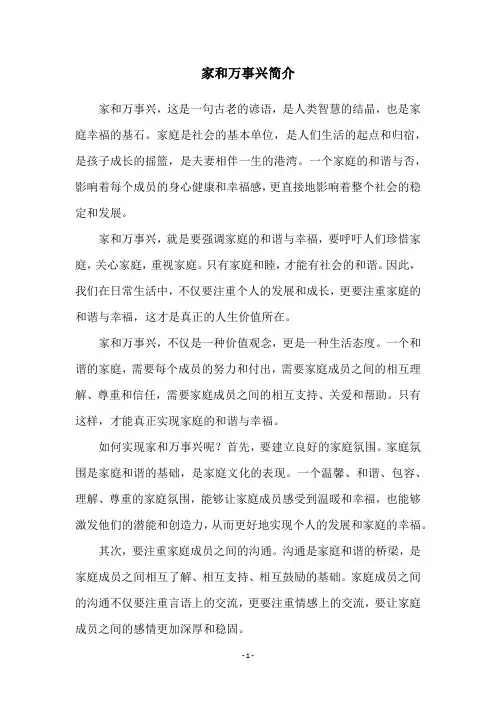 家和万事兴简介

家和万事兴，这是一句古老的谚语，是人类智慧的结晶，也是家庭幸福的基石。家庭是社会的基本单位，是人们生活的起点和归宿，是孩子成长的摇篮，是夫妻相伴一生的港湾。一个家庭的和谐与否，影响着每个成员的身心健康和幸福感，更直接地影响着整个社会的稳定和发展。

家和万事兴，就是要强调家庭的和谐与幸福，要呼吁人们珍惜家庭，关心家庭，重视家庭。只有家庭和睦，才能有社会的和谐。因此，我们在日常生活中，不仅要注重个人的发展和成长，更要注重家庭的和谐与幸福，这才是真正的人生价值所在。

家和万事兴，不仅是一种价值观念，更是一种生活态度。一个和谐的家庭，需要每个成员的努力和付出，需要家庭成员之间的相互理解、尊重和信任，需要家庭成员之间的相互支持、关爱和帮助。只有这样，才能真正实现家庭的和谐与幸福。

如何实现家和万事兴呢？首先，要建立良好的家庭氛围。家庭氛围是家庭和谐的基础，是家庭文化的表现。一个温馨、和谐、包容、理解、尊重的家庭氛围，能够让家庭成员感受到温暖和幸福，也能够激发他们的潜能和创造力，从而更好地实现个人的发展和家庭的幸福。

其次，要注重家庭成员之间的沟通。沟通是家庭和谐的桥梁，是家庭成员之间相互了解、相互支持、相互鼓励的基础。家庭成员之间的沟通不仅要注重言语上的交流，更要注重情感上的交流，要让家庭成员之间的感情更加深厚和稳固。

- 1 -